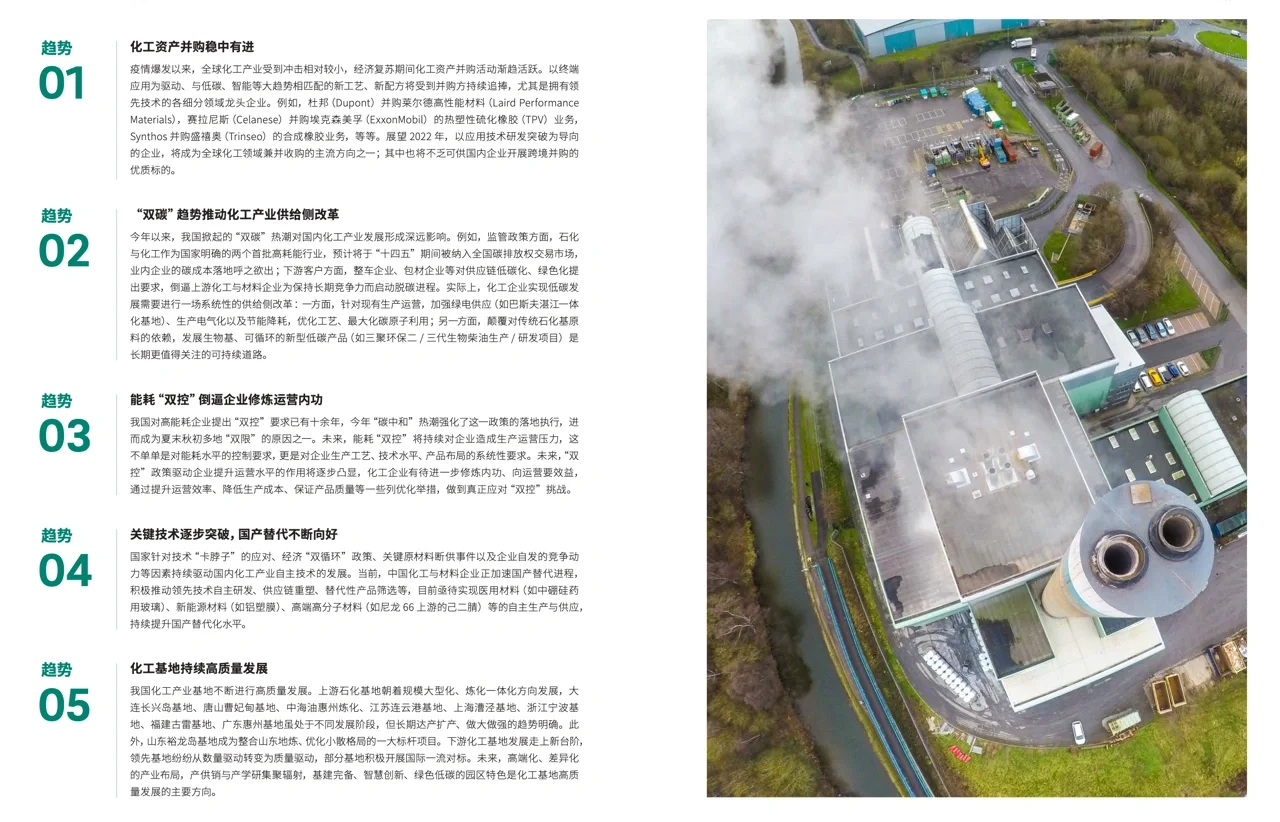 趋势
01

化工资产并购稳中有进

疫情爆发以来，全球化工产业受到冲击相对较小，经济复苏期间化工资产并购活动渐趋活跃。以终端应用为驱动、与低碳、智能等大趋势相匹配的新工艺、新配方将受到并购方持续追捧，尤其是拥有领先技术的各细分领域龙头企业。例如，杜邦（Dupont）并购莱尔德高性能材料（Laird Performance Materials），赛拉尼斯（Celanese）并购埃克森美孚（ExxonMobil）的热塑性硫化橡胶（TPV）业务，Synthos 并购盛禧奥（Trinseo）的合成橡胶业务，等等。展望 2022 年，以应用技术研发突破为导向的企业，将成为全球化工领域兼并收购的主流方向之一；其中也将不乏可供国内企业开展跨境并购的优质标的。

趋势
02

“双碳”趋势推动化工产业供给侧改革

今年以来，我国掀起的“双碳”热潮对国内化工产业发展形成深远影响。例如，监管政策方面，石化与化工作为国家明确的两个首批高耗能行业，预计将于“十四五”期间被纳入全国碳排放权交易市场，业内企业的碳成本落地呼之欲出；下游客户方面，整车企业、包材企业等对供应链低碳化、绿色化提出要求，倒逼上游化工与材料企业为保持长期竞争力而启动脱碳进程。实际上，化工企业实现低碳发展需要进行一场系统性的供给侧改革：一方面，针对现有生产运营，加强绿电供应（如巴斯夫湛江一体化基地）、生产电气化以及节能降耗，优化工艺、最大化碳原子利用；另一方面，颠覆对传统石化基原料的依赖，发展生物基、可循环的新型低碳产品（如三聚环保二 / 三代生物柴油生产 / 研发项目）是长期更值得关注的可持续道路。

趋势
03

能耗“双控”倒逼企业修炼运营内功

我国对高能耗企业提出“双控”要求已有十余年，今年“碳中和”热潮强化了这一政策的落地执行，进而成为夏末秋初多地“双限”的原因之一。未来，能耗“双控”将持续对企业造成生产运营压力，这不单单是对能耗水平的控制要求，更是对企业生产工艺、技术水平、产品布局的系统性要求。未来，“双控”政策驱动企业提升运营水平的作用将逐步凸显，化工企业有待进一步修炼内功、向运营要效益，通过提升运营效率、降低生产成本、保证产品质量等一些列优化举措，做到真正应对“双控”挑战。

趋势
04

关键技术逐步突破，国产替代不断向好

国家针对技术“卡脖子”的应对、经济“双循环”政策、关键原材料断供事件以及企业自发的竞争动力等因素持续驱动国内化工产业自主技术的发展。当前，中国化工与材料企业正加速国产替代进程，积极推动领先技术自主研发、供应链重塑、替代性产品筛选等，目前亟待实现医用材料（如中硼硅药用玻璃）、新能源材料（如铝塑膜）、高端高分子材料（如尼龙 66 上游的己二腈）等的自主生产与供应，持续提升国产替代化水平。

趋势
05

化工基地持续高质量发展

我国化工产业基地不断进行高质量发展。上游石化基地朝着规模大型化、炼化一体化方向发展，大连长兴岛基地、唐山曹妃甸基地、中海油惠州炼化、江苏连云港基地、上海漕泾基地、浙江宁波基地、福建古雷基地、广东惠州基地虽处于不同发展阶段，但长期达产扩产、做大做强的趋势明确。此外，山东裕龙岛基地成为整合山东地炼、优化小散格局的一大标杆项目。下游化工基地发展走上新台阶，领先基地纷纷从数量驱动转变为质量驱动，部分基地积极开展国际一流对标。未来，高端化、差异化的产业布局，产供销与产学研集聚辐射，基建完备、智慧创新、绿色低碳的园区特色是化工基地高质量发展的主要方向。